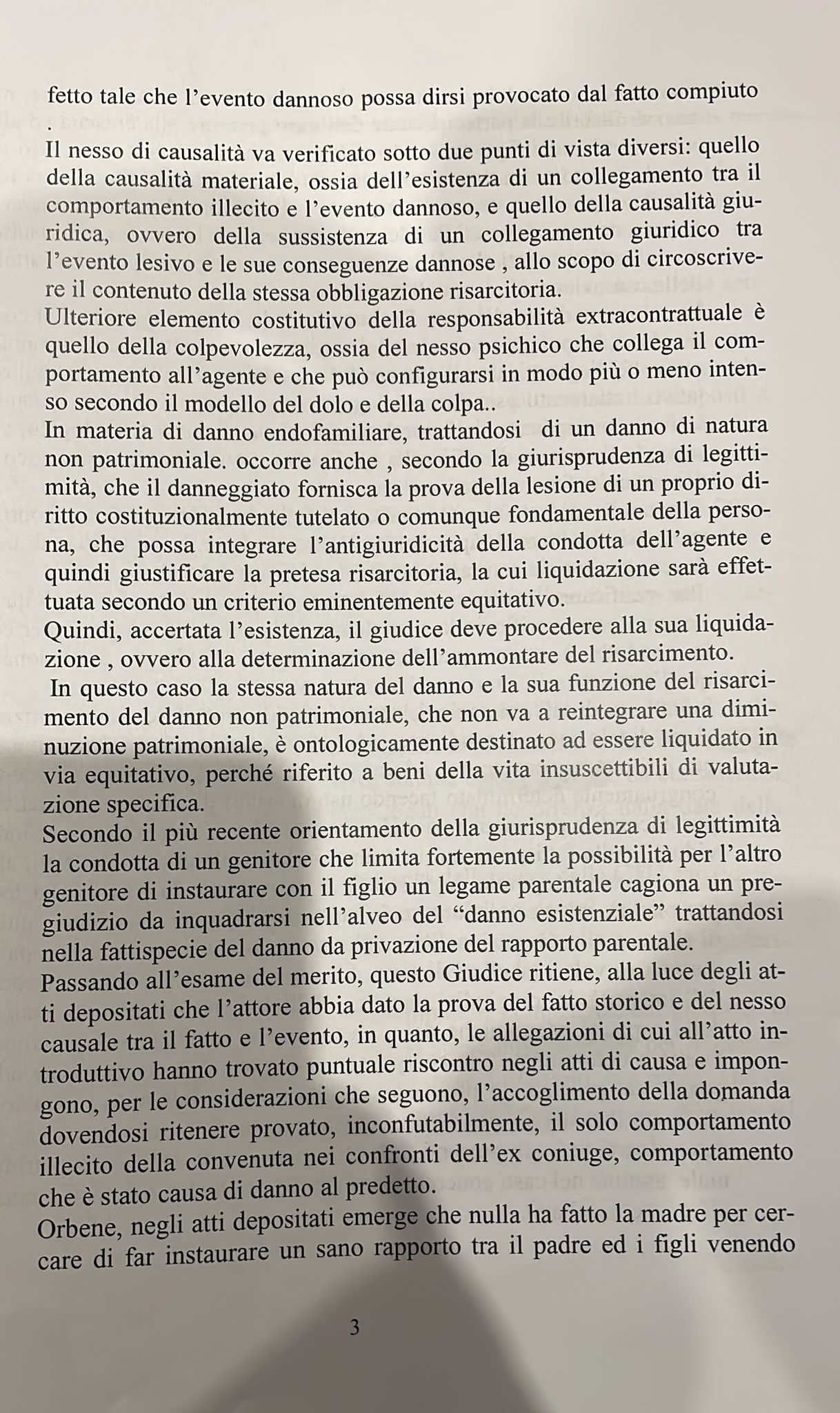 fetto tale che l'evento dannoso possa dirsi provocato dal fatto compiuto
.
Il nesso di causalità va verificato sotto due punti di vista diversi: quello della causalità materiale, ossia dell'esistenza di un collegamento tra il comportamento illecito e l'evento dannoso, e quello della causalità giuridica, ovvero della sussistenza di un collegamento giuridico tra l'evento lesivo e le sue conseguenze dannose , allo scopo di circoscrivere il contenuto della stessa obbligazione risarcitoria.
Ulteriore elemento costitutivo della responsabilità extracontrattuale è quello della colpevolezza, ossia del nesso psichico che collega il comportamento all'agente e che può configurarsi in modo più o meno intenso secondo il modello del dolo e della colpa..
In materia di danno endofamiliare, trattandosi di un danno di natura non patrimoniale. occorre anche , secondo la giurisprudenza di legittimità, che il danneggiato fornisca la prova della lesione di un proprio diritto costituzionalmente tutelato o comunque fondamentale della persona, che possa integrare l'antigiuridicità della condotta dell'agente e quindi giustificare la pretesa risarcitoria, la cui liquidazione sarà effettuata secondo un criterio eminentemente equitativo.
Quindi, accertata l'esistenza, il giudice deve procedere alla sua liquidazione , ovvero alla determinazione dell'ammontare del risarcimento.
In questo caso la stessa natura del danno e la sua funzione del risarcimento del danno non patrimoniale, che non va a reintegrare una diminuzione patrimoniale, è ontologicamente destinato ad essere liquidato in via equitativo, perché riferito a beni della vita insuscettibili di valutazione specifica.
Secondo il più recente orientamento della giurisprudenza di legittimità la condotta di un genitore che limita fortemente la possibilità per l'altro genitore di instaurare con il figlio un legame parentale cagiona un pregiudizio da inquadrarsi nell'alveo del "danno esistenziale" trattandosi nella fattispecie del danno da privazione del rapporto parentale.
Passando all'esame del merito, questo Giudice ritiene, alla luce degli atti depositati che l'attore abbia dato la prova del fatto storico e del nesso causale tra il fatto e l'evento, in quanto, le allegazioni di cui all'atto introduttivo hanno trovato puntuale riscontro negli atti di causa e impongono, per le considerazioni che seguono, l'accoglimento della domanda dovendosi ritenere provato, inconfutabilmente, il solo comportamento illecito della convenuta nei confronti dell'ex coniuge, comportamento che è stato causa di danno al predetto.
Orbene, negli atti depositati emerge che nulla ha fatto la madre per cercare di far instaurare un sano rapporto tra il padre ed i figli venendo

3